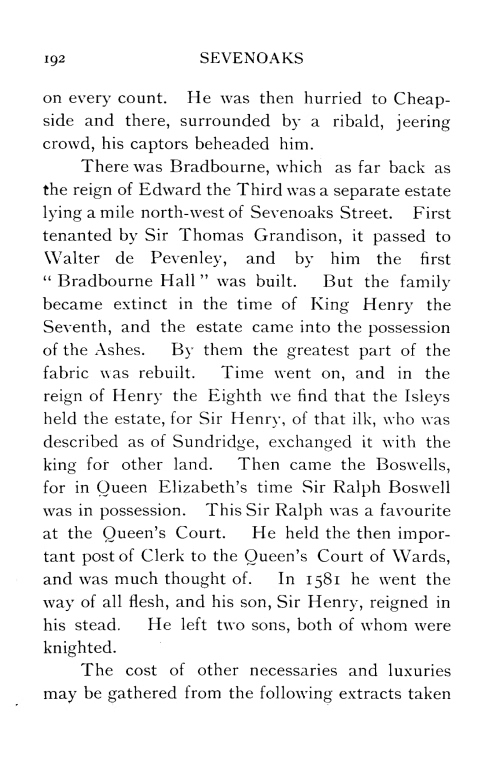 192 SEVENOAKS

on every count. He was then hurried to Cheapside and there, surrounded by a ribald, jeering crowd, his captors beheaded him.

There was Bradbourne, which as far back as the reign of Edward the Third was a separate estate lying a mile north-west of Sevenoaks Street. First tenanted by Sir Thomas Grandison, it passed to Walter de Pevenley, and by him the first "Bradbourne Hall" was built. But the family became extinct in the time of King Henry the Seventh, and the estate came into the possession of the Ashes. By them the greatest part of the fabric was rebuilt. Time went on, and in the reign of Henry the Eighth we find that the Isleys held the estate, for Sir Henry, of that ilk, who was described as of Sundridge, exchanged it with the king for other land. Then came the Boswells, for in Queen Elizabeth's time Sir Ralph Boswell was in possession. This Sir Ralph was a favourite at the Queen's Court. He held the then important post of Clerk to the Queen's Court of Wards, and was much thought of. In 1581 he went the way of all flesh, and his son, Sir Henry, reigned in his stead. He left two sons, both of whom were knighted.

The cost of other necessaries and luxuries may be gathered from the following extracts taken